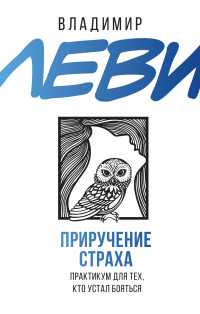 ВЛАДИМИР
ЛЕВИ

ПРИРУЧЕНИЕ СТРАХА
ПРАКТИКУМ ДЛЯ ТЕХ, КТО УСТАЛ БОЯТЬСЯ